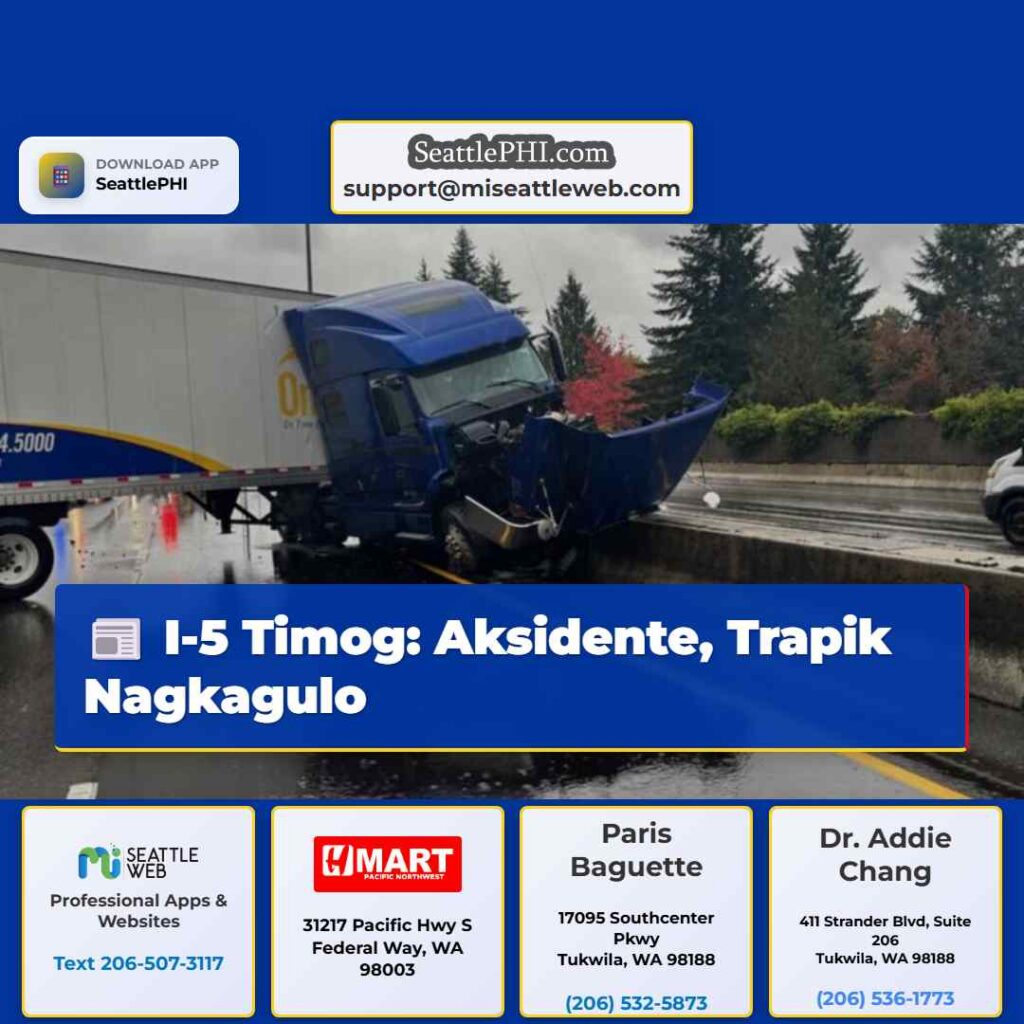 DOWNLOAD APP
SeattlePHI

SeattlePHI.com
support@miseattleweb.com

I-5 Timog: Aksidente, Trapik Nagkagulo

SEATTLE WEB
Professional Apps & Websites
Text 206-507-3117

HMART
PACIFIC NORTHWEST
31217 Pacific Hwy S
Federal Way, WA 98003

Paris Baguette
17095 Southcenter Pkwy
Tukwila, WA 98188
(206) 532-5873

Dr. Addie Chang
411 Strander Blvd, Suite 206
Tukwila, WA 98188
(206) 536-1773